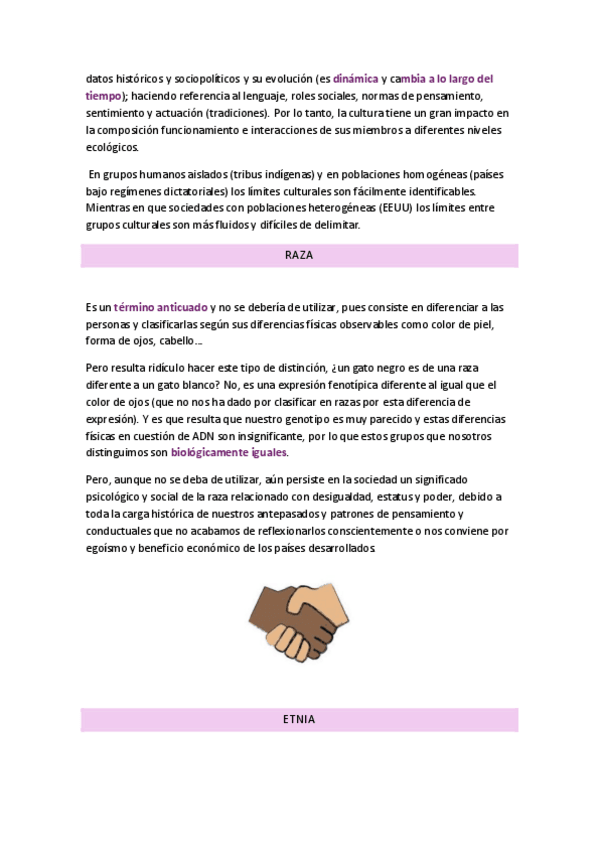 datos históricos y sociopolíticos y su evolución (es dinámica y cambia a lo largo del tiempo); haciendo referencia al lenguaje, roles sociales, normas de pensamiento, sentimiento y actuación (tradiciones). Por lo tanto, la cultura tiene un gran impacto en la composición funcionamiento e interacciones de sus miembros a diferentes niveles ecológicos.

En grupos humanos aislados (tribus indígenas) y en poblaciones homogéneas (países bajo regímenes dictatoriales) los límites culturales son fácilmente identificables. Mientras en que sociedades con poblaciones heterogéneas (EEUU) los límites entre grupos culturales son más fluidos y difíciles de delimitar.

RAZA

Es un término anticuado y no se debería de utilizar, pues consiste en diferenciar a las personas y clasificarlas según sus diferencias físicas observables como color de piel, forma de ojos, cabello...

Pero resulta ridículo hacer este tipo de distinción, ¿un gato negro es de una raza diferente a un gato blanco? No, es una expresión fenotípica diferente al igual que el color de ojos (que no nos ha dado por clasificar en razas por esta diferencia de expresión). Y es que resulta que nuestro genotipo es muy parecido y estas diferencias físicas en cuestión de ADN son insignificante, por lo que estos grupos que nosotros distinguimos son biológicamente iguales.

Pero, aunque no se deba de utilizar, aún persiste en la sociedad un significado psicológico y social de la raza relacionado con desigualdad, estatus y poder, debido a toda la carga histórica de nuestros antepasados y patrones de pensamiento y conductuales que no acabamos de reflexionarlos conscientemente o nos conviene por egoísmo y beneficio económico de los países desarrollados.

ETNIA